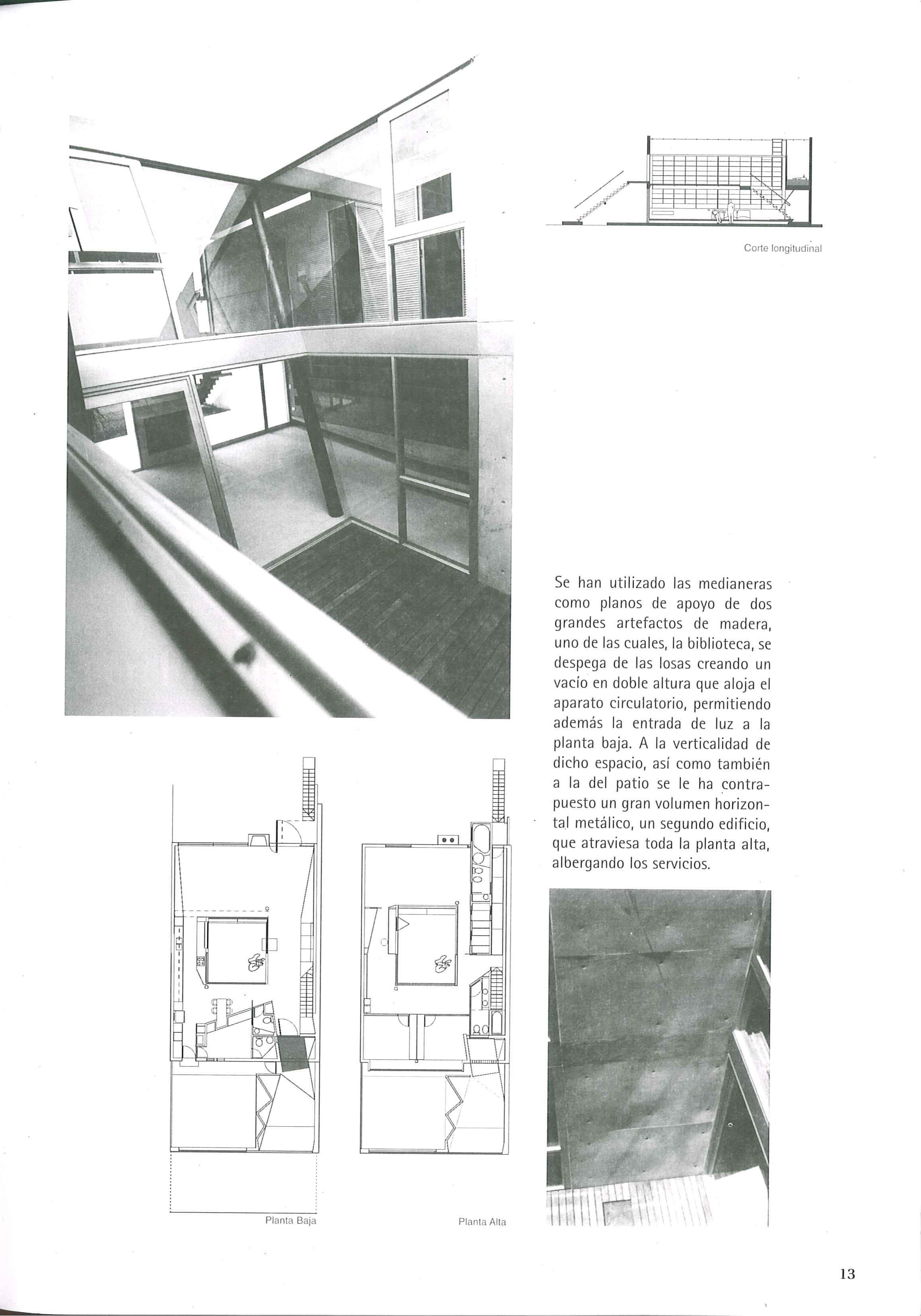 Corte longitudinal

Se han utilizado las medianeras como planos de apoyo de dos grandes artefactos de madera, uno de las cuales, la biblioteca, se despega de las losas creando un vacío en doble altura que aloja el aparato circulatorio, permitiendo además la entrada de luz a la planta baja. A la verticalidad de dicho espacio, así como también a la del patio se le ha contrapuesto un gran volumen horizontal metálico, un segundo edificio, que atraviesa toda la planta alta, albergando los servicios.

Planta Baja

Planta Alta

13